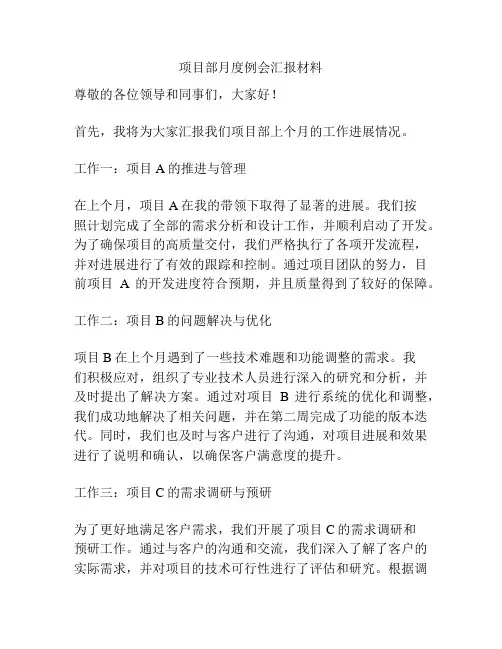 项目部月度例会汇报材料

尊敬的各位领导和同事们，大家好！

首先，我将为大家汇报我们项目部上个月的工作进展情况。

工作一：项目 A 的推进与管理

在上个月，项目 A 在我的带领下取得了显著的进展。我们按照计划完成了全部的需求分析和设计工作，并顺利启动了开发。为了确保项目的高质量交付，我们严格执行了各项开发流程，并对进展进行了有效的跟踪和控制。通过项目团队的努力，目前项目 A 的开发进度符合预期，并且质量得到了较好的保障。

工作二：项目 B 的问题解决与优化

项目 B 在上个月遇到了一些技术难题和功能调整的需求。我们积极应对，组织了专业技术人员进行深入的研究和分析，并及时提出了解决方案。通过对项目 B 进行系统的优化和调整，我们成功地解决了相关问题，并在第二周完成了功能的版本迭代。同时，我们也及时与客户进行了沟通，对项目进展和效果进行了说明和确认，以确保客户满意度的提升。

工作三：项目 C 的需求调研与预研

为了更好地满足客户需求，我们开展了项目 C 的需求调研和预研工作。通过与客户的沟通和交流，我们深入了解了客户的实际需求，并对项目的技术可行性进行了评估和研究。根据调